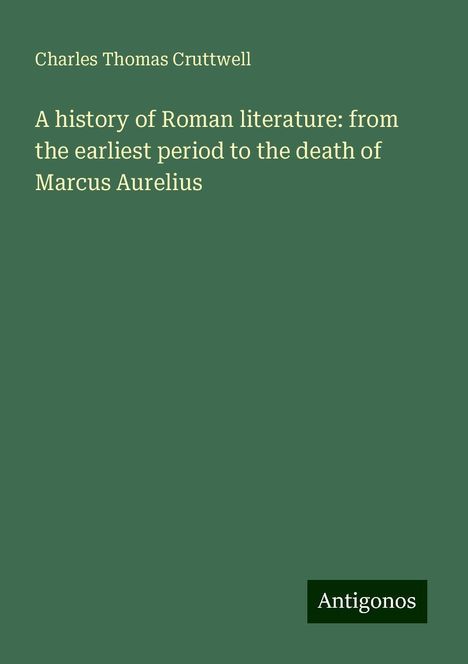 Charles Thomas Cruttwell

A history of Roman literature: from the earliest period to the death of Marcus Aurelius

Antigonos